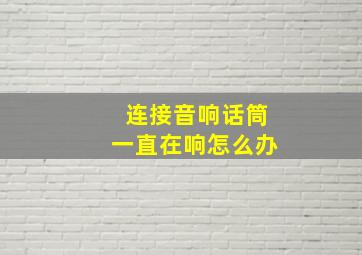 连接音响话筒
一直在响怎么办